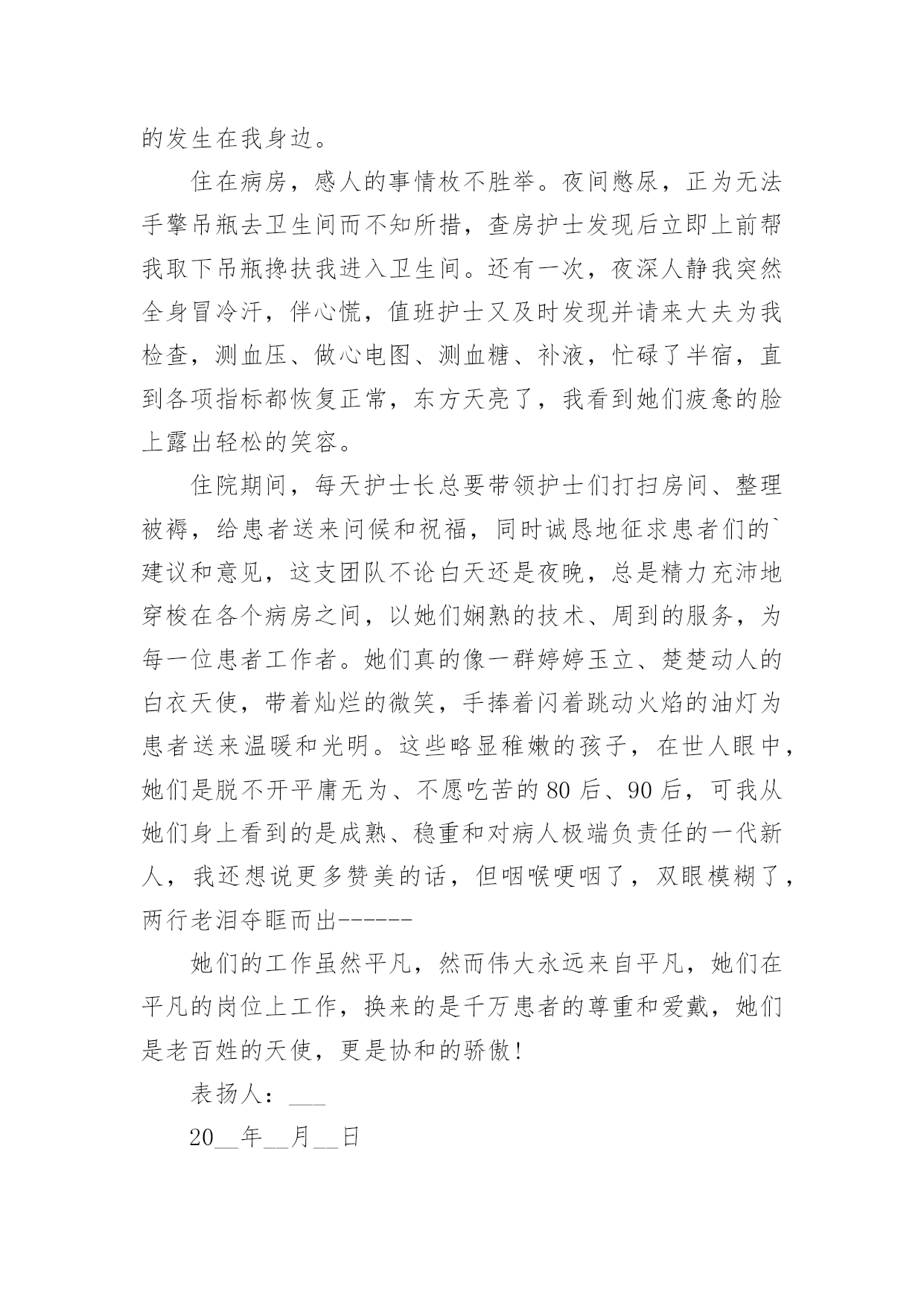 的发生在我身边。

住在病房，感人的事情枚不胜举。夜间憋尿，正为无法手擎吊瓶去卫生间而不知所措，查房护士发现后立即上前帮我取下吊瓶搀扶我进入卫生间。还有一次，夜深人静我突然全身冒冷汗，伴心慌，值班护士又及时发现并请来大夫为我检查，测血压、做心电图、测血糖、补液，忙碌了半宿，直到各项指标都恢复正常，东方天亮了，我看到她们疲惫的脸上露出轻松的笑容。

住院期间，每天护士长总要带领护士们打扫房间、整理被褥，给患者送来问候和祝福，同时诚恳地征求患者们的`建议和意见，这支团队不论白天还是夜晚，总是精力充沛地穿梭在各个病房之间，以她们娴熟的技术、周到的服务，为每一位患者工作者。她们真的像一群婷婷玉立、楚楚动人的白衣天使，带着灿烂的微笑，手捧着闪着跳动火焰的油灯为患者送来温暖和光明。这些略显稚嫩的孩子，在世人眼中，她们是脱不开平庸无为、不愿吃苦的80后、90后，可我从她们身上看到的是成熟、稳重和对病人极端负责任的一代新人，我还想说更多赞美的话，但咽喉哽咽了，双眼模糊了，两行老泪夺眶而出------

她们的工作虽然平凡，然而伟大永远来自平凡，她们在平凡的岗位上工作，换来的是千万患者的尊重和爱戴，她们是老百姓的天使，更是协和的骄傲!

表扬人：___

20__年__月__日